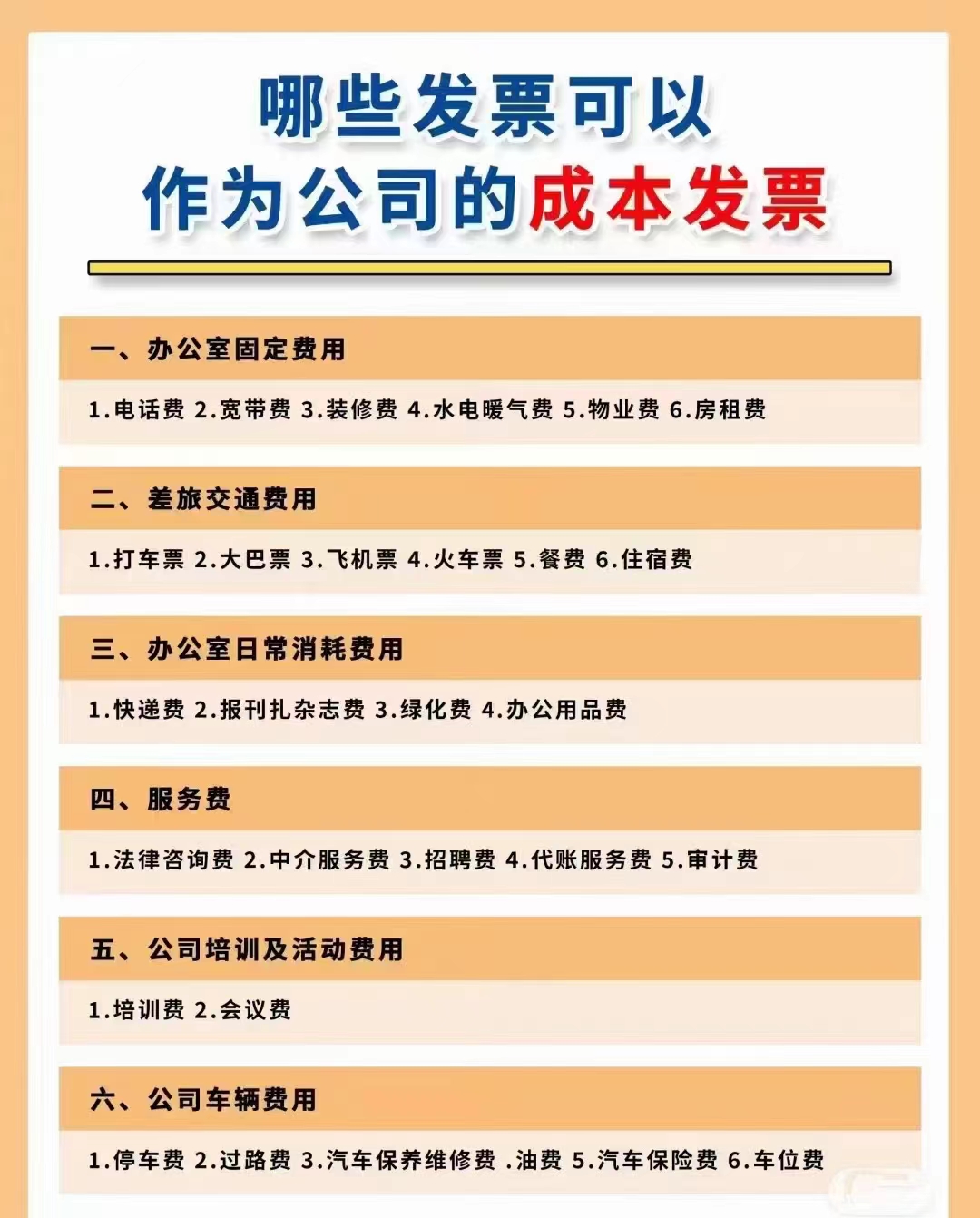 哪些发票可以
作为公司的成本发票

一、办公室固定费用

1.电话费 2.宽带费 3.装修费 4.水电暖气费 5.物业费 6.房租费

二、差旅交通费用

1.打车票 2.大巴票 3.飞机票 4.火车票 5.餐费 6.住宿费

三、办公室日常消耗费用

1.快递费 2.报刊扎杂志费 3.绿化费 4.办公用品费

四、服务费

1.法律咨询费 2.中介服务费 3.招聘费 4.代账服务费 5.审计费

五、公司培训及活动费用

1.培训费 2.会议费

六、公司车辆费用

1.停车费 2.过路费 3.汽车保养维修费 .油费 5.汽车保险费 6.车位费